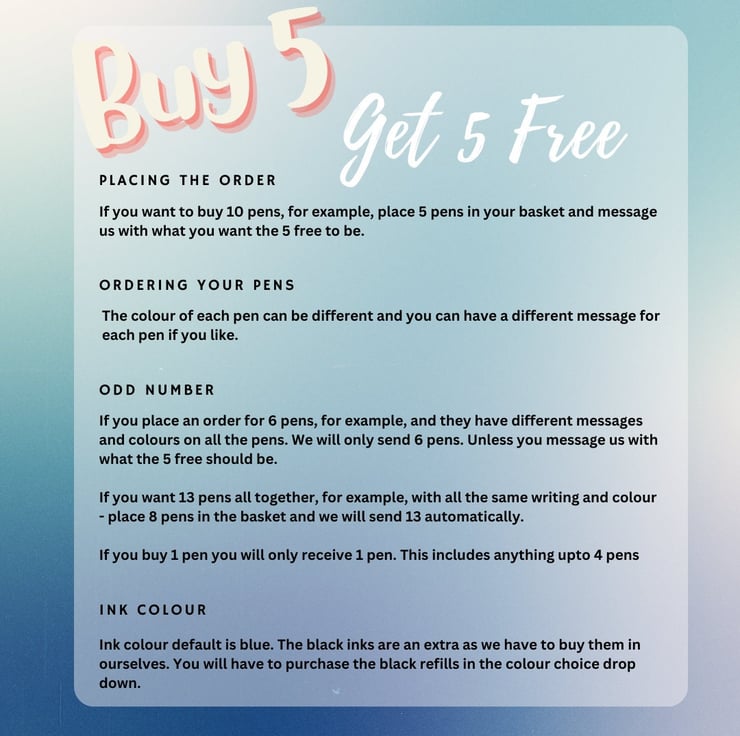 Buy 5 Get 5 Free

PLACING THE ORDER

If you want to buy 10 pens, for example, place 5 pens in your basket and message us with what you want the 5 free to be.

ORDERING YOUR PENS

The colour of each pen can be different and you can have a different message for each pen if you like.

ODD NUMBER

If you place an order for 6 pens, for example, and they have different messages and colours on all the pens. We will only send 6 pens. Unless you message us with what the 5 free should be.

If you want 13 pens all together, for example, with all the same writing and colour - place 8 pens in the basket and we will send 13 automatically.

If you buy 1 pen you will only receive 1 pen. This includes anything upto 4 pens

INK COLOUR

Ink colour default is blue. The black inks are an extra as we have to buy them in ourselves. You will have to purchase the black refills in the colour choice drop down.